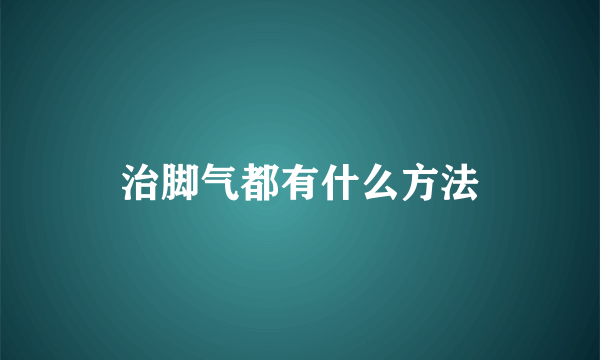 治脚气都有什么方法